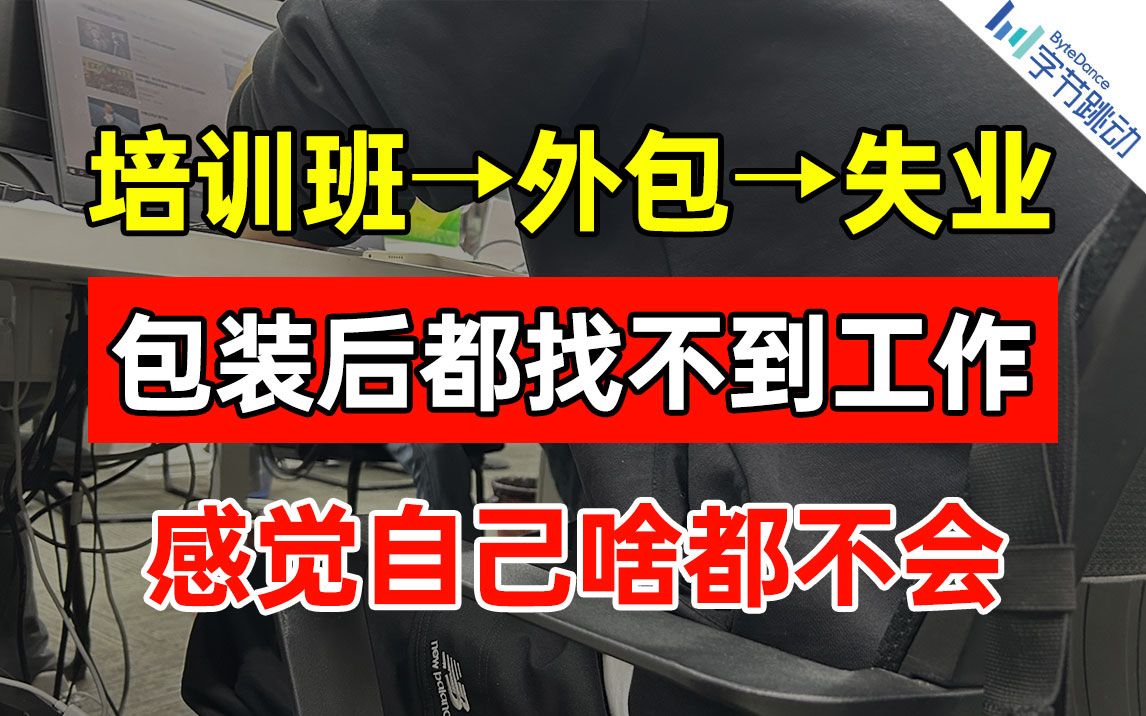 ByteDance 字节跳动

培训班→外包→失业

包装后都找不到工作

感觉自己啥都不会

new balance